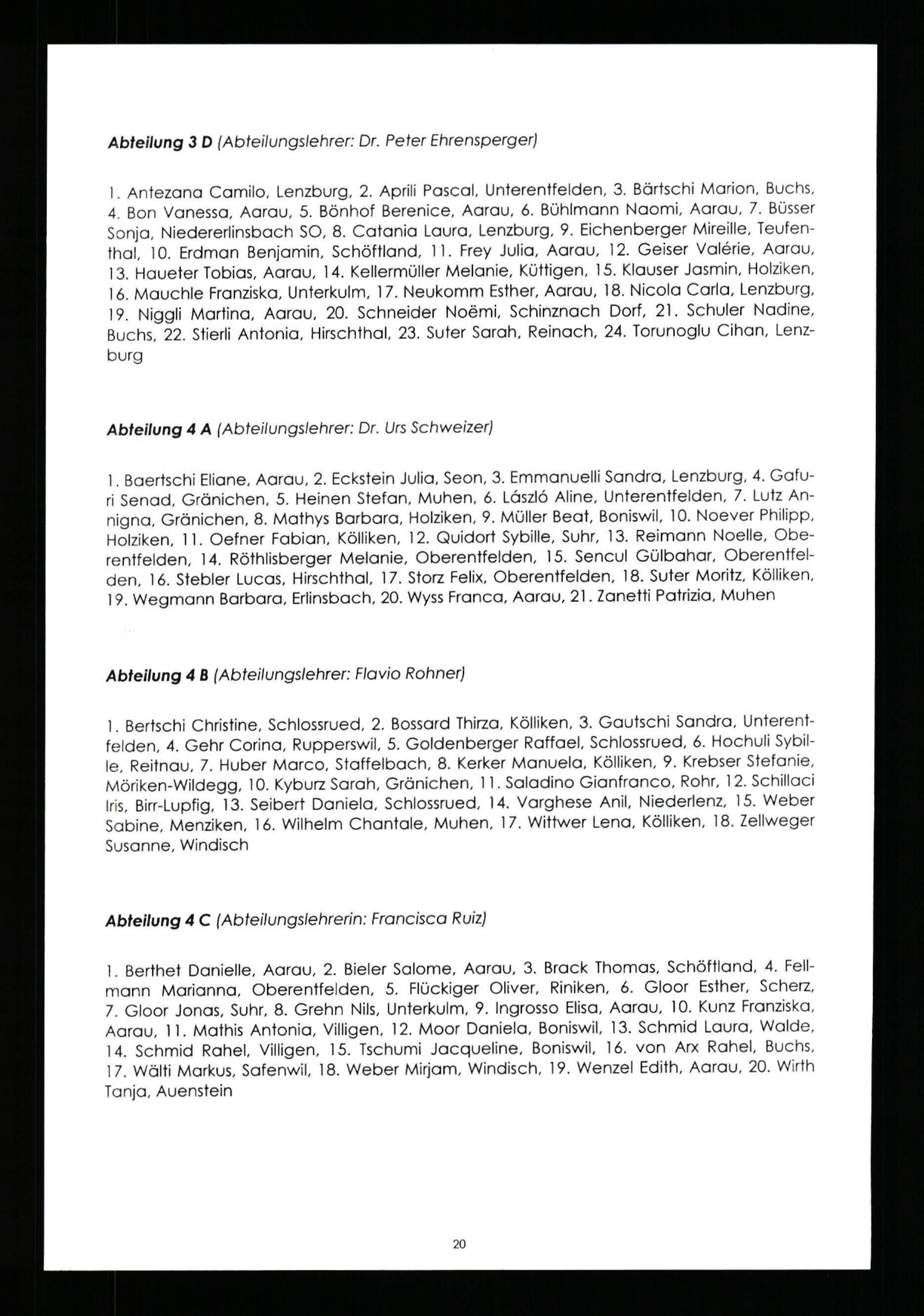 Abteilung 3 D (Abteilungslehrer: Dr. Peter Ehrensperger)

1. Antezana Camilo, Lenzburg, 2. Aprili Pascal, Unterentfelden, 3. Bärtschi Marion, Buchs, 4. Bon Vanessa, Aarau, 5. Bönhof Berenice, Aarau, 6. Bühlmann Naomi, Aarau, 7. Büsser Sonja, Niedererlinsbach SO, 8. Catania Laura, Lenzburg, 9. Eichenberger Mireille, Teufenthal, 10. Erdman Benjamin, Schöftland, 11. Frey Julia, Aarau, 12. Geiser Valérie, Aarau, 13. Haueter Tobias, Aarau, 14. Kellermüller Melanie, Küttigen, 15. Klauser Jasmin, Holziken, 16. Mauchle Franziska, Unterkulm, 17. Neukomm Esther, Aarau, 18. Nicola Carla, Lenzburg, 19. Niggli Martina, Aarau, 20. Schneider Noëmi, Schinznach Dorf, 21. Schuler Nadine, Buchs, 22. Stierli Antonia, Hirschthal, 23. Suter Sarah, Reinach, 24. Torunoglu Cihan, Lenzburg

Abteilung 4 A (Abteilungslehrer: Dr. Urs Schweizer)

1. Baertschi Eliane, Aarau, 2. Eckstein Julia, Seon, 3. Emmanuelli Sandra, Lenzburg, 4. Gafuri Senad, Gränichen, 5. Heinen Stefan, Muhen, 6. László Aline, Unterentfelden, 7. Lutz Annigna, Gränichen, 8. Mathys Barbara, Holziken, 9. Müller Beat, Boniswil, 10. Noever Philipp, Holziken, 11. Oefner Fabian, Kölliken, 12. Quidort Sybille, Suhr, 13. Reimann Noelle, Oberentfelden, 14. Röthlisberger Melanie, Oberentfelden, 15. Sencul Gülbahar, Oberentfelden, 16. Stebler Lucas, Hirschthal, 17. Storz Felix, Oberentfelden, 18. Suter Moritz, Kölliken, 19. Wegmann Barbara, Erlinsbach, 20. Wyss Franca, Aarau, 21. Zanetti Patrizia, Muhen

Abteilung 4 B (Abteilungslehrer: Flavio Rohner)

1. Bertschi Christine, Schlossrued, 2. Bossard Thirza, Kölliken, 3. Gautschi Sandra, Unterentfelden, 4. Gehr Corina, Rupperswil, 5. Goldenberger Raffael, Schlossrued, 6. Hochuli Sybille, Reitnau, 7. Huber Marco, Staffelbach, 8. Kerker Manuela, Kölliken, 9. Krebser Stefanie, Möriken-Wildegg, 10. Kyburz Sarah, Gränichen, 11. Saladino Gianfranco, Rohr, 12. Schillaci Iris, Birr-Lupfig, 13. Seibert Daniela, Schlossrued, 14. Varghese Anil, Niederlenz, 15. Weber Sabine, Menziken, 16. Wilhelm Chantale, Muhen, 17. Wittwer Lena, Kölliken, 18. Zellweger Susanne, Windisch

Abteilung 4 C (Abteilungslehrerin: Francisca Ruiz)

1. Berthet Danielle, Aarau, 2. Bieler Salome, Aarau, 3. Brack Thomas, Schöftland, 4. Fellmann Marianna, Oberentfelden, 5. Flückiger Oliver, Riniken, 6. Gloor Esther, Scherz, 7. Gloor Jonas, Suhr, 8. Grehn Nils, Unterkulm, 9. Ingrosso Elisa, Aarau, 10. Kunz Franziska, Aarau, 11. Mathis Antonia, Villigen, 12. Moor Daniela, Boniswil, 13. Schmid Laura, Walde, 14. Schmid Rahel, Villigen, 15. Tschumi Jacqueline, Boniswil, 16. von Arx Rahel, Buchs, 17. Wälti Markus, Safenwil, 18. Weber Mirjam, Windisch, 19. Wenzel Edith, Aarau, 20. Wirth Tanja, Auenstein

20